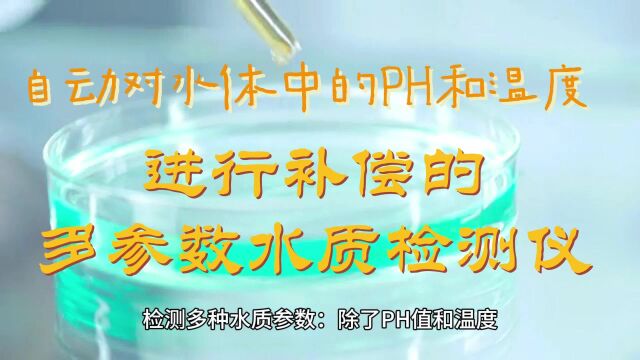 自动对水体中的PH和温度
进行补偿的
多参数水质检测仪

检测多种水质参数：除了PH值和温度